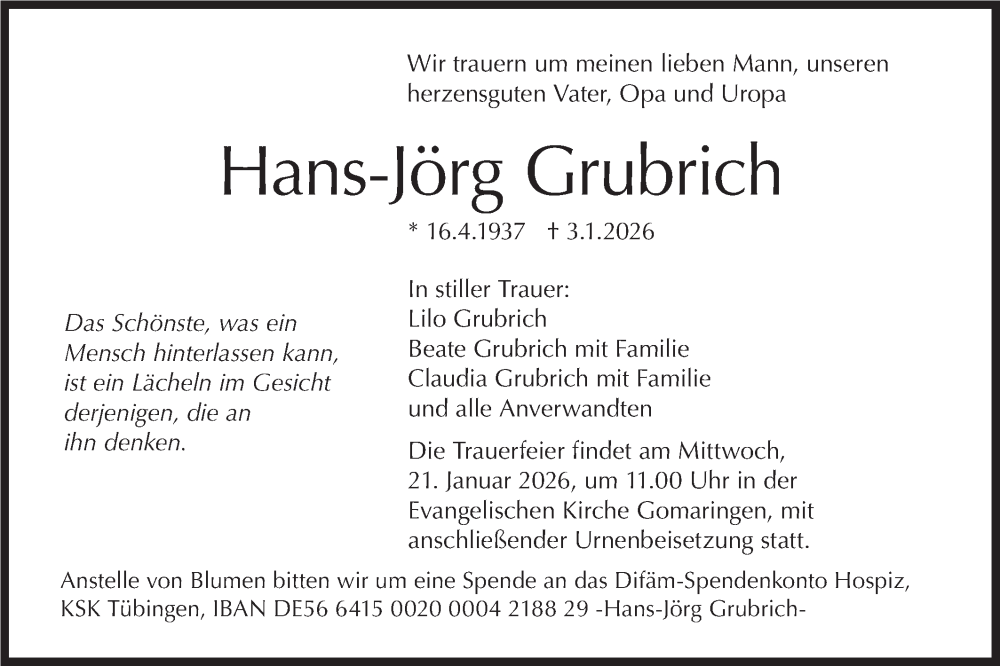 Wir trauern um meinen lieben Mann, unseren herzensguten Vater, Opa und Uropa

Hans-Jörg Grubrich

* 16.4.1937 † 3.1.2026

Das Schönste, was ein Mensch hinterlassen kann, ist ein Lächeln im Gesicht derjenigen, die an ihn denken.

In stiller Trauer:
Lilo Grubrich
Beate Grubrich mit Familie
Claudia Grubrich mit Familie
und alle Anverwandten

Die Trauerfeier findet am Mittwoch, 21. Januar 2026, um 11.00 Uhr in der Evangelischen Kirche Gomaringen, mit anschließender Urnenbeisetzung statt.

Anstelle von Blumen bitten wir um eine Spende an das Difäm-Spendenkonto Hospiz, KSK Tübingen, IBAN DE56 6415 0020 0004 2188 29 -Hans-Jörg Grubrich-